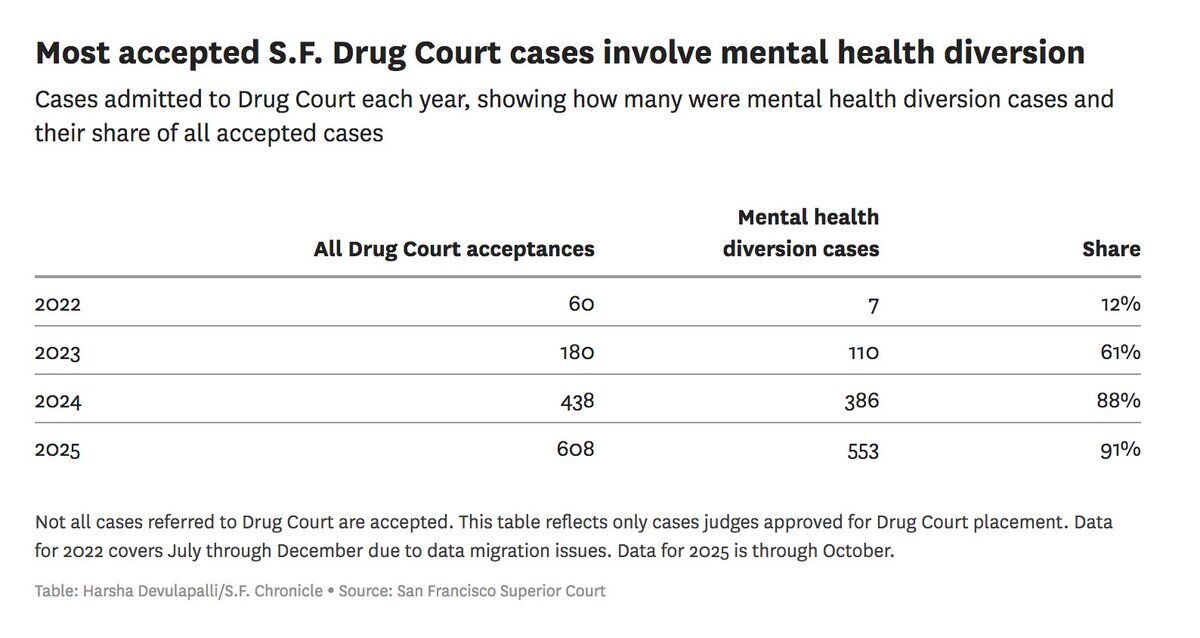 Most accepted S.F. Drug Court cases involve mental health diversion

Cases admitted to Drug Court each year, showing how many were mental health diversion cases and their share of all accepted cases

| | All Drug Court acceptances | Mental health diversion cases | Share |
|---|---|---|---|
| 2022 | 60 | 7 | 12% |
| 2023 | 180 | 110 | 61% |
| 2024 | 438 | 386 | 88% |
| 2025 | 608 | 553 | 91% |

Not all cases referred to Drug Court are accepted. This table reflects only cases judges approved for Drug Court placement. Data for 2022 covers July through December due to data migration issues. Data for 2025 is through October.

Table: Harsha Devulapalli/S.F. Chronicle • Source: San Francisco Superior Court